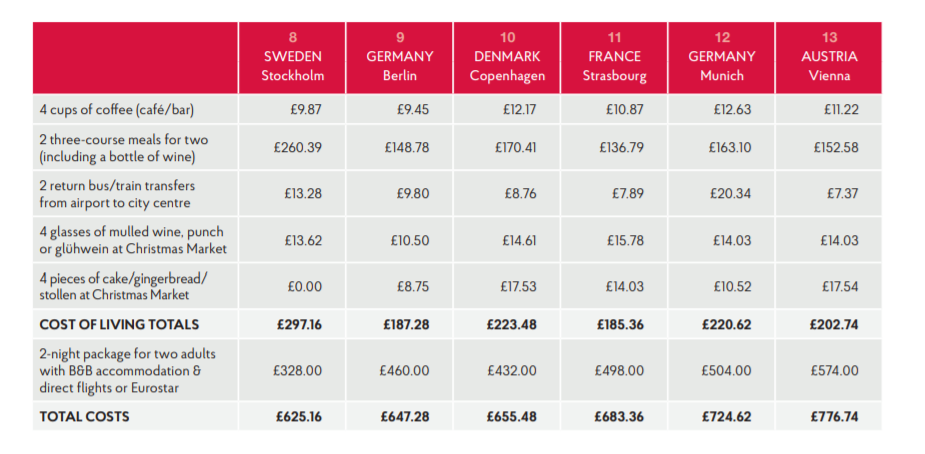 |  | 8 SWEDEN Stockholm | 9 GERMANY Berlin | 10 DENMARK Copenhagen | 11 FRANCE Strasbourg | 12 GERMANY Munich | 13 AUSTRIA Vienna |
|---|---|---|---|---|---|---|
| 4 cups of coffee (café/bar) | £9.87 | £9.45 | £12.17 | £10.87 | £12.63 | £11.22 |
| 2 three-course meals for two (including a bottle of wine) | £260.39 | £148.78 | £170.41 | £136.79 | £163.10 | £152.58 |
| 2 return bus/train transfers from airport to city centre | £13.28 | £9.80 | £8.76 | £7.89 | £20.34 | £7.37 |
| 4 glasses of mulled wine, punch or glühwein at Christmas Market | £13.62 | £10.50 | £14.61 | £15.78 | £14.03 | £14.03 |
| 4 pieces of cake/gingerbread/ stollen at Christmas Market | £0.00 | £8.75 | £17.53 | £14.03 | £10.52 | £17.54 |
| COST OF LIVING TOTALS | £297.16 | £187.28 | £223.48 | £185.36 | £220.62 | £202.74 |
| 2-night package for two adults with B&B accommodation & direct flights or Eurostar | £328.00 | £460.00 | £432.00 | £498.00 | £504.00 | £574.00 |
| TOTAL COSTS | £625.16 | £647.28 | £655.48 | £683.36 | £724.62 | £776.74 |